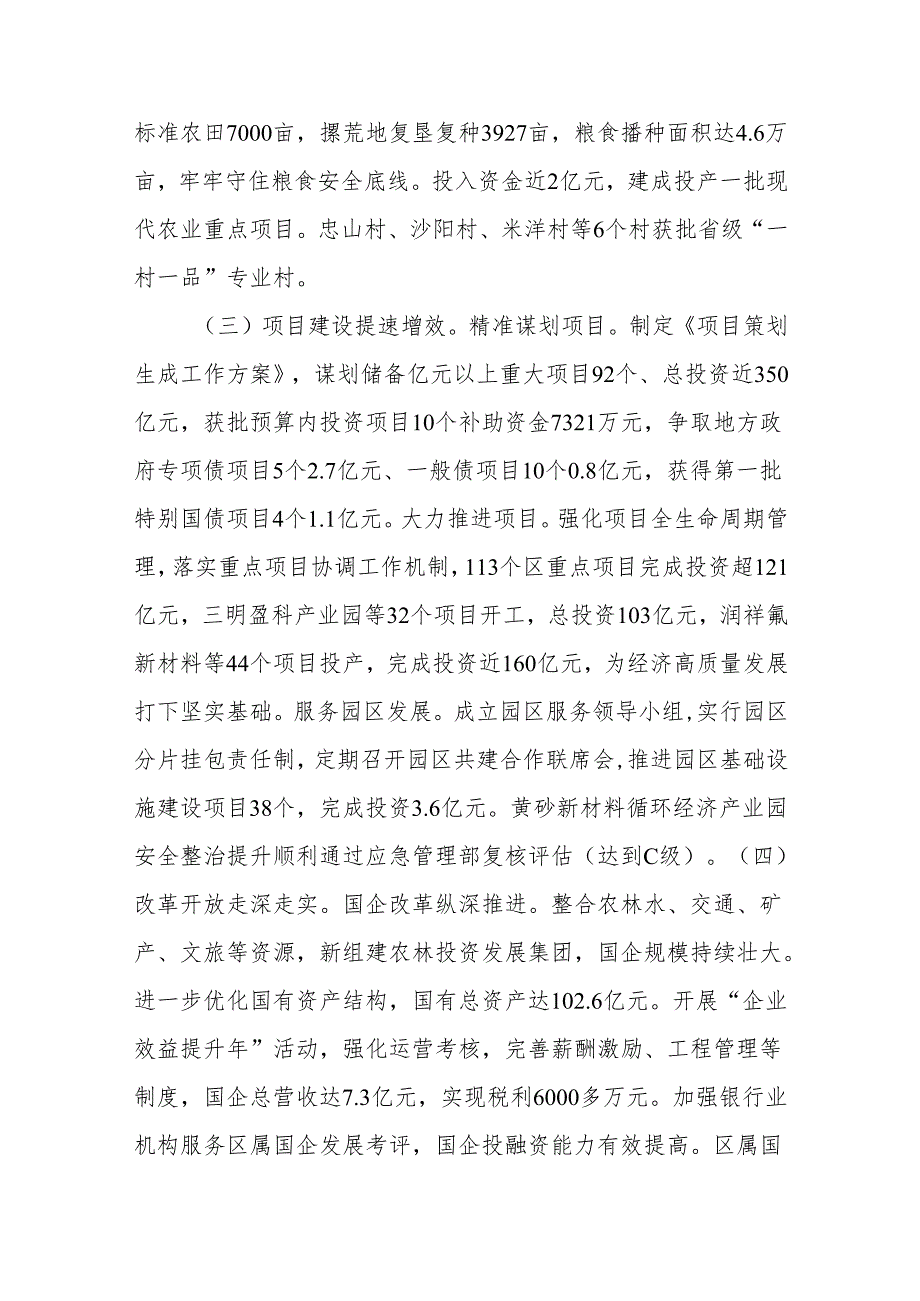 标准农田7000亩，撂荒地复垦复种3927亩，粮食播种面积达4.6万亩，牢牢守住粮食安全底线。投入资金近2亿元，建成投产一批现代农业重点项目。忠山村、沙阳村、米洋村等6个村获批省级“一村一品”专业村。

（三）项目建设提速增效。精准谋划项目。制定《项目策划生成工作方案》，谋划储备亿元以上重大项目92个、总投资近350亿元，获批预算内投资项目10个补助资金7321万元，争取地方政府专项债项目5个2.7亿元、一般债项目10个0.8亿元，获得第一批特别国债项目4个1.1亿元。大力推进项目。强化项目全生命周期管理，落实重点项目协调工作机制，113个区重点项目完成投资超121亿元，三明盈科产业园等32个项目开工，总投资103亿元，润祥氟新材料等44个项目投产，完成投资近160亿元，为经济高质量发展打下坚实基础。服务园区发展。成立园区服务领导小组，实行园区分片挂包责任制，定期召开园区共建合作联席会，推进园区基础设施建设项目38个，完成投资3.6亿元。黄砂新材料循环经济产业园安全整治提升顺利通过应急管理部复核评估（达到C级）。（四）改革开放走深走实。国企改革纵深推进。整合农林水、交通、矿产、文旅等资源，新组建农林投资发展集团，国企规模持续壮大。进一步优化国有资产结构，国有总资产达102.6亿元。开展“企业效益提升年”活动，强化运营考核，完善薪酬激励、工程管理等制度，国企总营收达7.3亿元，实现税利6000多万元。加强银行业机构服务区属国企发展考评，国企投融资能力有效提高。区属国